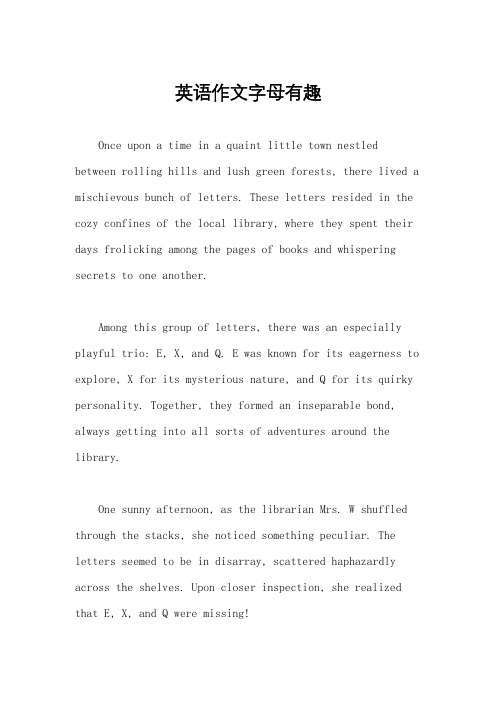 英语作文字母有趣

Once upon a time in a quaint little town nestled between rolling hills and lush green forests, there lived a mischievous bunch of letters. These letters resided in the cozy confines of the local library, where they spent their days frolicking among the pages of books and whispering secrets to one another.

Among this group of letters, there was an especially playful trio: E, X, and Q. E was known for its eagerness to explore, X for its mysterious nature, and Q for its quirky personality. Together, they formed an inseparable bond, always getting into all sorts of adventures around the library.

One sunny afternoon, as the librarian Mrs. W shuffled through the stacks, she noticed something peculiar. The letters seemed to be in disarray, scattered haphazardly across the shelves. Upon closer inspection, she realized that E, X, and Q were missing!